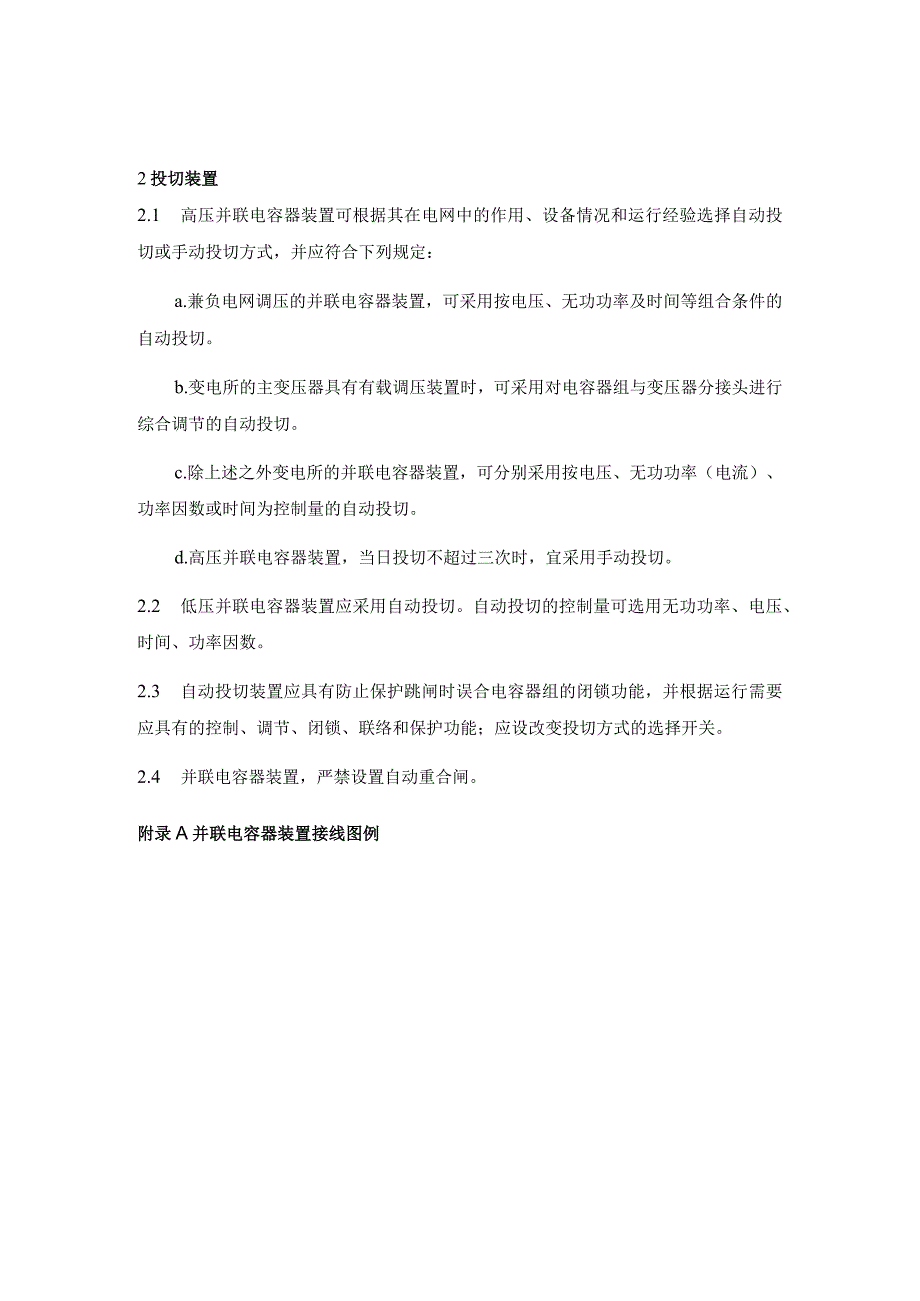 2 投切装置

2.1　高压并联电容器装置可根据其在电网中的作用、设备情况和运行经验选择自动投切或手动投切方式，并应符合下列规定：

a.兼负电网调压的并联电容器装置，可采用按电压、无功功率及时间等组合条件的自动投切。

b.变电所的主变压器具有有载调压装置时，可采用对电容器组与变压器分接头进行综合调节的自动投切。

c.除上述之外变电所的并联电容器装置，可分别采用按电压、无功功率（电流）、功率因数或时间为控制量的自动投切。

d.高压并联电容器装置，当日投切不超过三次时，宜采用手动投切。

2.2　低压并联电容器装置应采用自动投切。自动投切的控制量可选用无功功率、电压、时间、功率因数。

2.3　自动投切装置应具有防止保护跳闸时误合电容器组的闭锁功能，并根据运行需要应具有的控制、调节、闭锁、联络和保护功能；应设改变投切方式的选择开关。

2.4　并联电容器装置，严禁设置自动重合闸。

附录 A 并联电容器装置接线图例